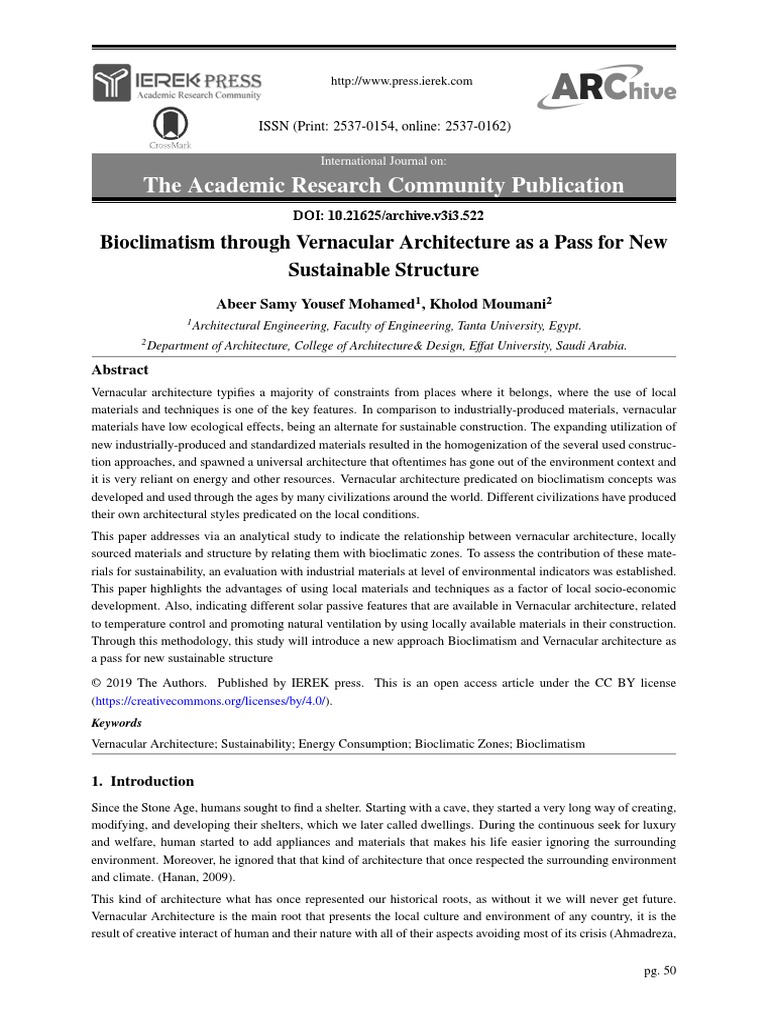 IEREK PRESS
Academic Research Community

http://www.press.ierek.com

ARChive

CrossMark

ISSN (Print: 2537-0154, online: 2537-0162)

International Journal on:

The Academic Research Community Publication

DOI: 10.21625/archive.v3i3.522

Bioclimatism through Vernacular Architecture as a Pass for New Sustainable Structure

Abeer Samy Yousef Mohamed$^1$, Kholod Moumani$^2$

$^1$Architectural Engineering, Faculty of Engineering, Tanta University, Egypt.

$^2$Department of Architecture, College of Architecture& Design, Effat University, Saudi Arabia.

Abstract

Vernacular architecture typifies a majority of constraints from places where it belongs, where the use of local materials and techniques is one of the key features. In comparison to industrially-produced materials, vernacular materials have low ecological effects, being an alternate for sustainable construction. The expanding utilization of new industrially-produced and standardized materials resulted in the homogenization of the several used construction approaches, and spawned a universal architecture that oftentimes has gone out of the environment context and it is very reliant on energy and other resources. Vernacular architecture predicated on bioclimatism concepts was developed and used through the ages by many civilizations around the world. Different civilizations have produced their own architectural styles predicated on the local conditions.

This paper addresses via an analytical study to indicate the relationship between vernacular architecture, locally sourced materials and structure by relating them with bioclimatic zones. To assess the contribution of these materials for sustainability, an evaluation with industrial materials at level of environmental indicators was established. This paper highlights the advantages of using local materials and techniques as a factor of local socio-economic development. Also, indicating different solar passive features that are available in Vernacular architecture, related to temperature control and promoting natural ventilation by using locally available materials in their construction. Through this methodology, this study will introduce a new approach Bioclimatism and Vernacular architecture as a pass for new sustainable structure

© 2019 The Authors. Published by IEREK press. This is an open access article under the CC BY license (https://creativecommons.org/licenses/by/4.0/).

Keywords

Vernacular Architecture; Sustainability; Energy Consumption; Bioclimatic Zones; Bioclimatism

1. Introduction

Since the Stone Age, humans sought to find a shelter. Starting with a cave, they started a very long way of creating, modifying, and developing their shelters, which we later called dwellings. During the continuous seek for luxury and welfare, human started to add appliances and materials that makes his life easier ignoring the surrounding environment. Moreover, he ignored that that kind of architecture that once respected the surrounding environment and climate. (Hanan, 2009).

This kind of architecture what has once represented our historical roots, as without it we will never get future. Vernacular Architecture is the main root that presents the local culture and environment of any country, it is the result of creative interact of human and their nature with all of their aspects avoiding most of its crisis (Ahmadreza,

pg. 50